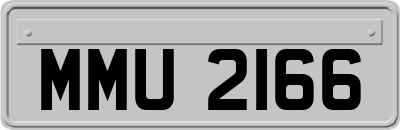 MMU 2166